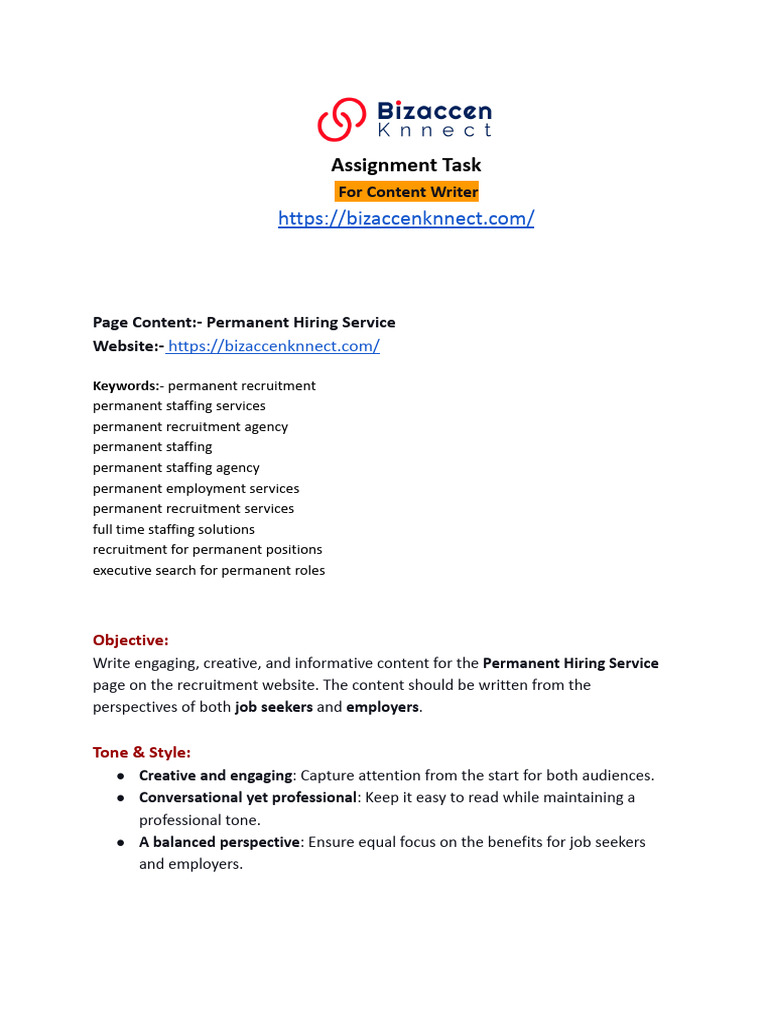 Bizaccen
Knnect

Assignment Task

For Content Writer

https://bizaccenknnect.com/

Page Content:- Permanent Hiring Service
Website:- https://bizaccenknnect.com/

Keywords:- permanent recruitment
permanent staffing services
permanent recruitment agency
permanent staffing
permanent staffing agency
permanent employment services
permanent recruitment services
full time staffing solutions
recruitment for permanent positions
executive search for permanent roles

Objective:

Write engaging, creative, and informative content for the Permanent Hiring Service page on the recruitment website. The content should be written from the perspectives of both job seekers and employers.

Tone & Style:

• Creative and engaging: Capture attention from the start for both audiences.
• Conversational yet professional: Keep it easy to read while maintaining a professional tone.
• A balanced perspective: Ensure equal focus on the benefits for job seekers and employers.